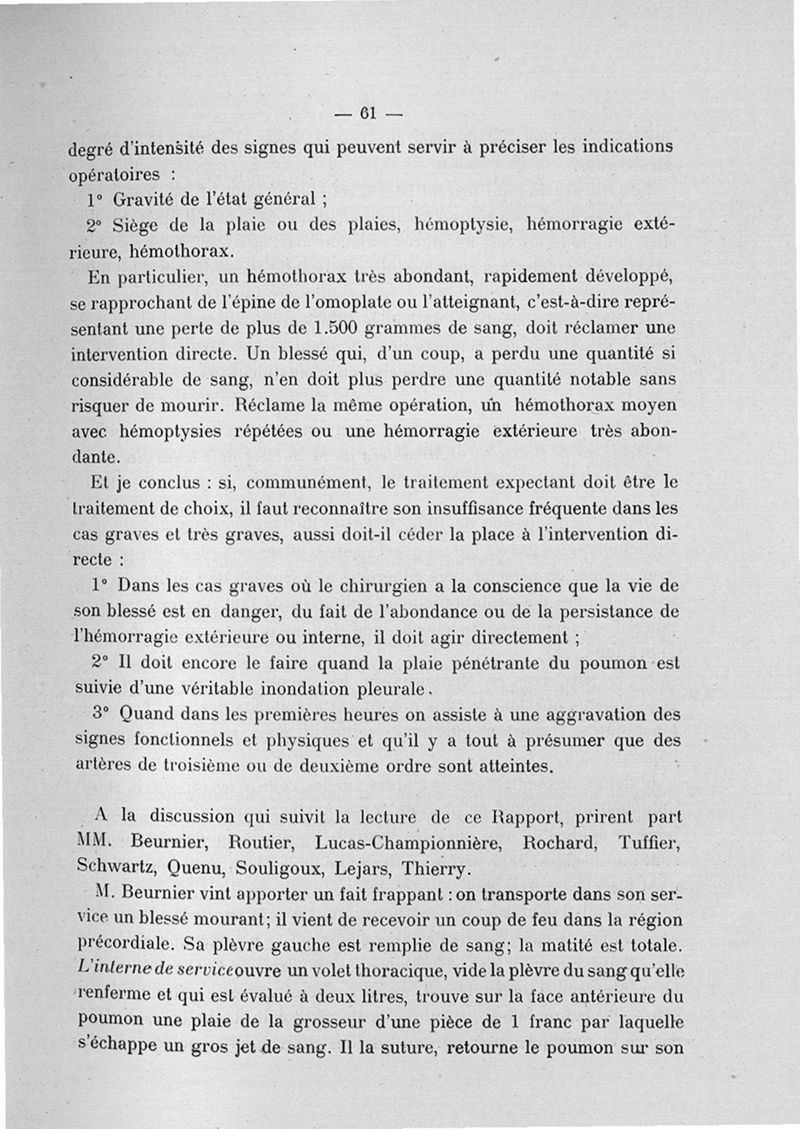 — 61 —

degré d'intensité des signes qui peuvent servir à préciser les indications opératoires :

1° Gravité de l'état général ;

2° Siège de la plaie ou des plaies, hémoptysie, hémorragie extérieure, hémothorax.

En particulier, un hémothorax très abondant, rapidement développé, se rapprochant de l'épine de l'omoplate ou l'atteignant, c'est-à-dire représentant une perte de plus de 1.500 grammes de sang, doit réclamer une intervention directe. Un blessé qui, d'un coup, a perdu une quantité si considérable de sang, n'en doit plus perdre une quantité notable sans risquer de mourir. Réclame la même opération, un hémothorax moyen avec hémoptysies répétées ou une hémorragie extérieure très abondante.

Et je conclus : si, communément, le traitement expectant doit être le traitement de choix, il faut reconnaître son insuffisance fréquente dans les cas graves et très graves, aussi doit-il céder la place à l'intervention directe :

1° Dans les cas graves où le chirurgien a la conscience que la vie de son blessé est en danger, du fait de l'abondance ou de la persistance de l'hémorragie extérieure ou interne, il doit agir directement ;

2° Il doit encore le faire quand la plaie pénétrante du poumon est suivie d'une véritable inondation pleurale.

3° Quand dans les premières heures on assiste à une aggravation des signes fonctionnels et physiques et qu'il y a tout à présumer que des artères de troisième ou de deuxième ordre sont atteintes.

A la discussion qui suivit la lecture de ce Rapport, prirent part MM. Beurnier, Routier, Lucas-Championnière, Rochard, Tuffier, Schwartz, Quenu, Souligoux, Lejars, Thierry.

M. Beurnier vint apporter un fait frappant : on transporte dans son service un blessé mourant; il vient de recevoir un coup de feu dans la région précordiale. Sa plèvre gauche est remplie de sang; la matité est totale. L'interne de service ouvre un volet thoracique, vide la plèvre du sang qu'elle renferme et qui est évalué à deux litres, trouve sur la face antérieure du poumon une plaie de la grosseur d'une pièce de 1 franc par laquelle s'échappe un gros jet de sang. Il la suture, retourne le poumon sur son